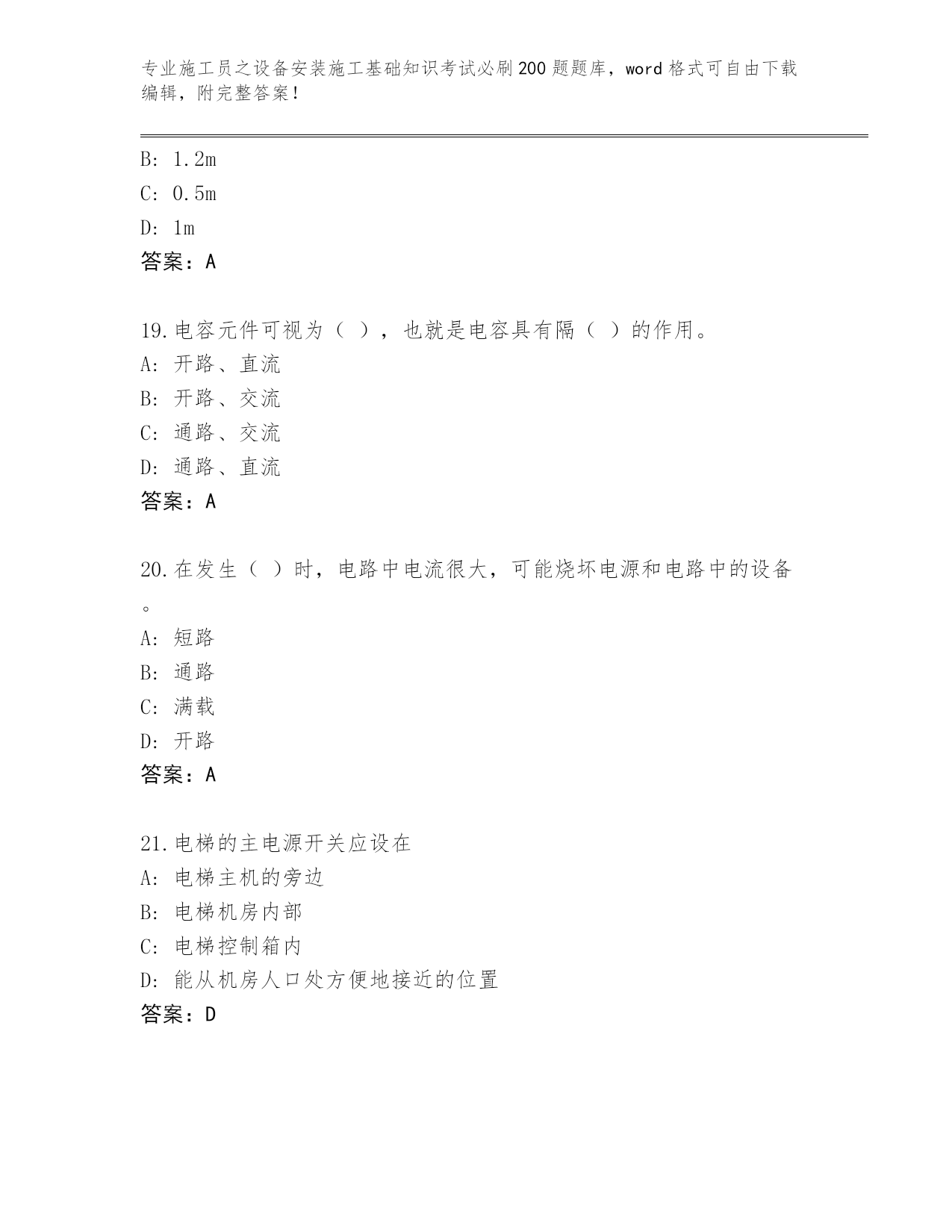 专业施工员之设备安装施工基础知识考试必刷200题题库，word格式可自由下载编辑，附完整答案！

B: 1.2m
C: 0.5m
D: 1m
答案：A

19.电容元件可视为（ ），也就是电容具有隔（ ）的作用。
A: 开路、直流
B: 开路、交流
C: 通路、交流
D: 通路、直流
答案：A

20.在发生（ ）时，电路中电流很大，可能烧坏电源和电路中的设备。
A: 短路
B: 通路
C: 满载
D: 开路
答案：A

21.电梯的主电源开关应设在
A: 电梯主机的旁边
B: 电梯机房内部
C: 电梯控制箱内
D: 能从机房人口处方便地接近的位置
答案：D